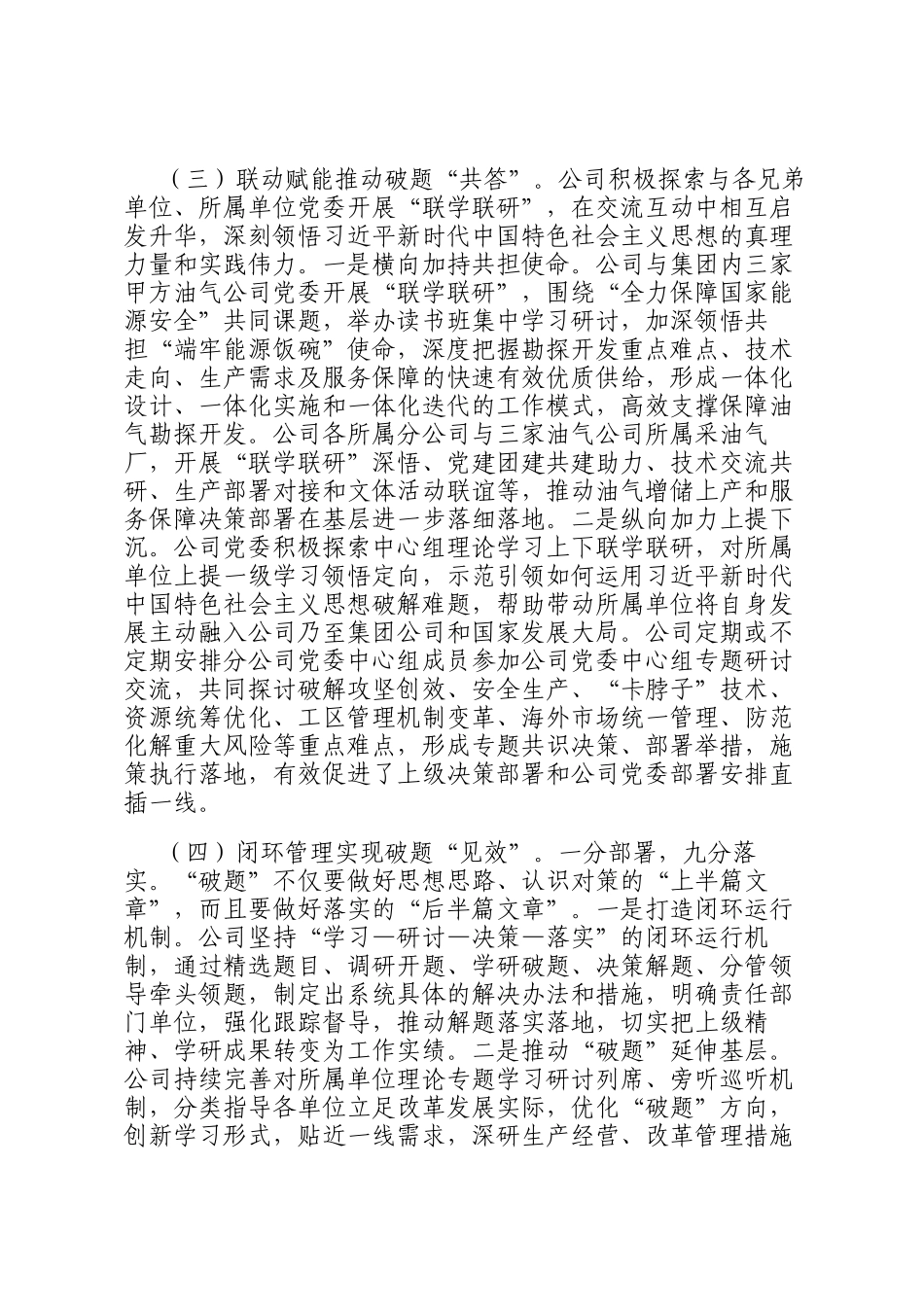 （三）联动赋能推动破题“共答”。公司积极探索与各兄弟单位、所属单位党委开展“联学联研”，在交流互动中相互启发升华，深刻领悟习近平新时代中国特色社会主义思想的真理力量和实践伟力。一是横向加持共担使命。公司与集团内三家甲方油气公司党委开展“联学联研”，围绕“全力保障国家能源安全”共同课题，举办读书班集中学习研讨，加深领悟共担“端牢能源饭碗”使命，深度把握勘探开发重点难点、技术走向、生产需求及服务保障的快速有效优质供给，形成一体化设计、一体化实施和一体化迭代的工作模式，高效支撑保障油气勘探开发。公司各所属分公司与三家油气公司所属采油气厂，开展“联学联研”深悟、党建团建共建助力、技术交流共研、生产部署对接和文体活动联谊等，推动油气增储上产和服务保障决策部署在基层进一步落细落地。二是纵向加力上提下沉。公司党委积极探索中心组理论学习上下联学联研，对所属单位上提一级学习领悟定向，示范引领如何运用习近平新时代中国特色社会主义思想破解难题，帮助带动所属单位将自身发展主动融入公司乃至集团公司和国家发展大局。公司定期或不定期安排分公司党委中心组成员参加公司党委中心组专题研讨交流，共同探讨破解攻坚创效、安全生产、“卡脖子”技术、资源统筹优化、工区管理机制变革、海外市场统一管理、防范化解重大风险等重点难点，形成专题共识决策、部署举措，施策执行落地，有效促进了上级决策部署和公司党委部署安排直插一线。

（四）闭环管理实现破题“见效”。一分部署，九分落实。“破题”不仅要做好思想思路、认识对策的“上半篇文章”，而且要做好落实的“后半篇文章”。一是打造闭环运行机制。公司坚持“学习—研讨—决策—落实”的闭环运行机制，通过精选题目、调研开题、学研破题、决策解题、分管领导牵头领题，制定出系统具体的解决办法和措施，明确责任部门单位，强化跟踪督导，推动解题落实落地，切实把上级精神、学研成果转变为工作实绩。二是推动“破题”延伸基层。公司持续完善对所属单位理论专题学习研讨列席、旁听巡听机制，分类指导各单位立足改革发展实际，优化“破题”方向，创新学习形式，贴近一线需求，深研生产经营、改革管理措施